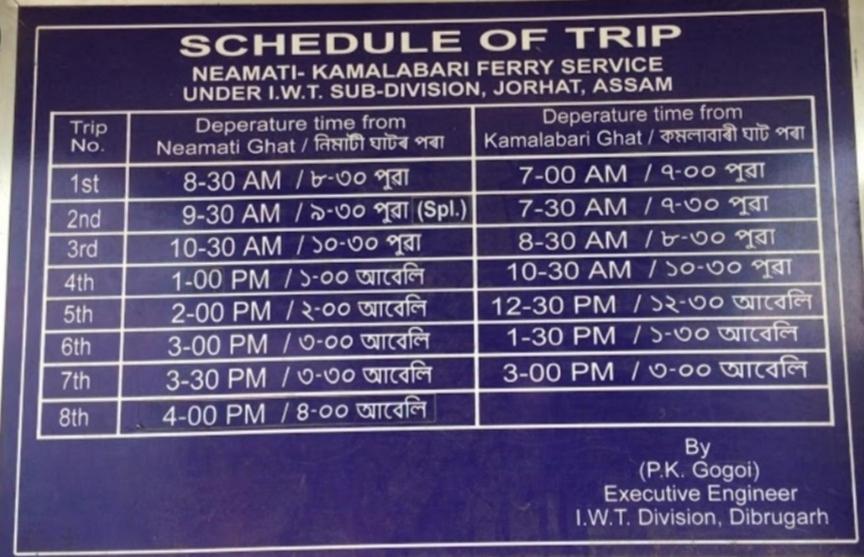 SCHEDULE OF TRIP
NEAMATI- KAMALABARI FERRY SERVICE
UNDER I.W.T. SUB-DIVISION, JORHAT, ASSAM

| Trip No. | Deperature time from Neamati Ghat / নিমাটী ঘাটৰ পৰা | Deperature time from Kamalabari Ghat / কমলাবাৰী ঘাট পৰা |
|---|---|---|
| 1st | 8-30 AM / ৮-৩০ পুৱা | 7-00 AM / ৭-০০ পুৱা |
| 2nd | 9-30 AM / ৯-৩০ পুৱা (Spl.) | 7-30 AM / ৭-৩০ পুৱা |
| 3rd | 10-30 AM / ১০-৩০ পুৱা | 8-30 AM / ৮-৩০ পুৱা |
| 4th | 1-00 PM / ১-০০ আবেলি | 10-30 AM / ১০-৩০ পুৱা |
| 5th | 2-00 PM / ২-০০ আবেলি | 12-30 PM / ১২-৩০ আবেলি |
| 6th | 3-00 PM / ৩-০০ আবেলি | 1-30 PM / ১-৩০ আবেলি |
| 7th | 3-30 PM / ৩-৩০ আবেলি | 3-00 PM / ৩-০০ আবেলি |
| 8th | 4-00 PM / ৪-০০ আবেলি | |

By
(P.K. Gogoi)
Executive Engineer
I.W.T. Division, Dibrugarh